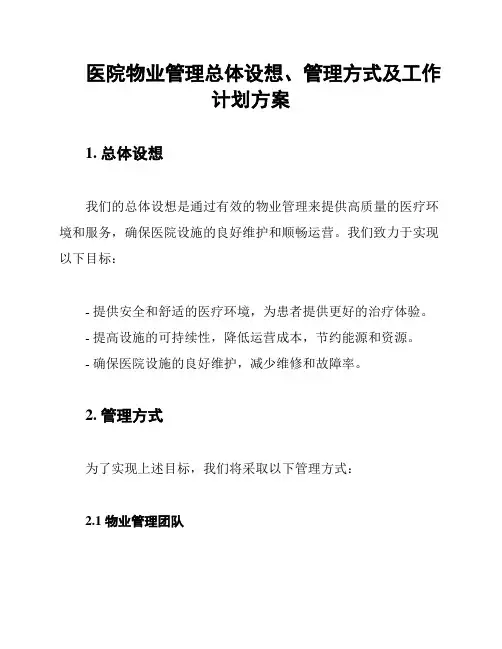 医院物业管理总体设想、管理方式及工作计划方案

1. 总体设想

我们的总体设想是通过有效的物业管理来提供高质量的医疗环境和服务，确保医院设施的良好维护和顺畅运营。我们致力于实现以下目标：

- 提供安全和舒适的医疗环境，为患者提供更好的治疗体验。
- 提高设施的可持续性，降低运营成本，节约能源和资源。
- 确保医院设施的良好维护，减少维修和故障率。

2. 管理方式

为了实现上述目标，我们将采取以下管理方式：

2.1 物业管理团队